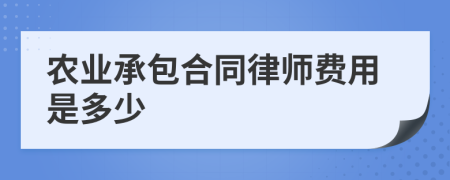 农业承包合同律师费用是多少